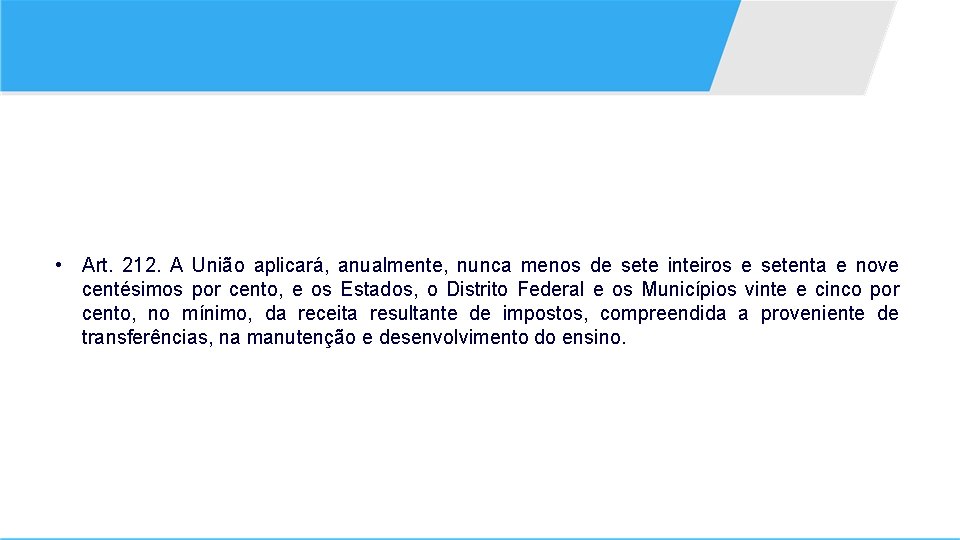 • Art. 212. A União aplicará, anualmente, nunca menos de sete inteiros e setenta e nove centésimos por cento, e os Estados, o Distrito Federal e os Municípios vinte e cinco por cento, no mínimo, da receita resultante de impostos, compreendida a proveniente de transferências, na manutenção e desenvolvimento do ensino.